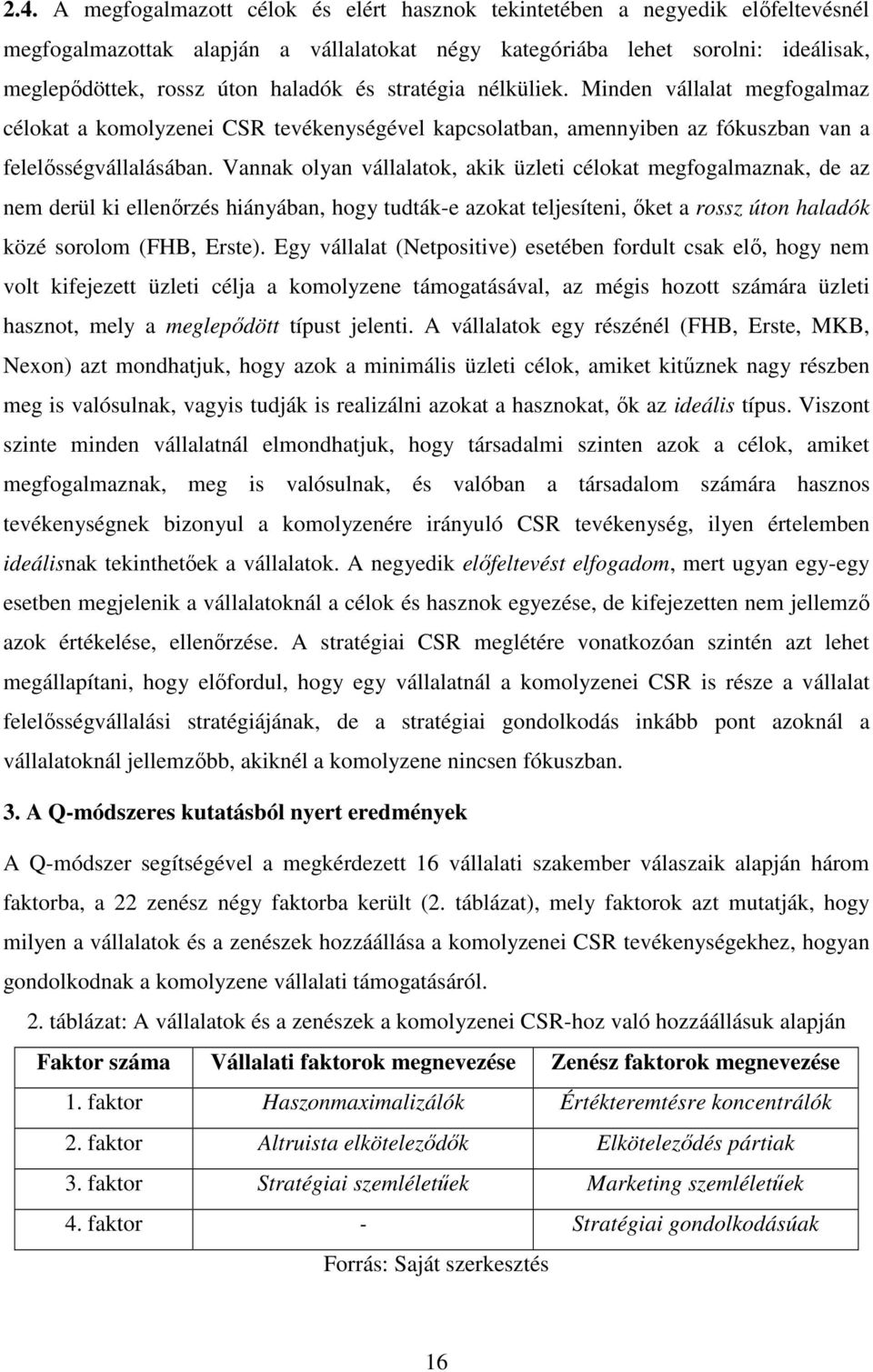 2.4. A megfogalmazott célok és elért hasznok tekintetében a negyedik előfeltevésnél megfogalmazottak alapján a vállalatokat négy kategóriába lehet sorolni: ideálisak, meglepődöttek, rossz úton haladók és stratégia nélküliek. Minden vállalat megfogalmaz célokat a komolyzenei CSR tevékenységével kapcsolatban, amennyiben az fókuszban van a felelősségvállalásában. Vannak olyan vállalatok, akik üzleti célokat megfogalmaznak, de az nem derül ki ellenőrzés hiányában, hogy tudták-e azokat teljesíteni, őket a rossz úton haladók közé sorolom (FHB, Erste). Egy vállalat (Netpositive) esetében fordult csak elő, hogy nem volt kifejezett üzleti célja a komolyzene támogatásával, az mégis hozott számára üzleti hasznot, mely a meglepődött típust jelenti. A vállalatok egy részénél (FHB, Erste, MKB, Nexon) azt mondhatjuk, hogy azok a minimális üzleti célok, amiket kitűznek nagy részben meg is valósulnak, vagyis tudják is realizálni azokat a hasznokat, ők az ideális típus. Viszont szinte minden vállalatnál elmondhatjuk, hogy társadalmi szinten azok a célok, amiket megfogalmaznak, meg is valósulnak, és valóban a társadalom számára hasznos tevékenységnek bizonyul a komolyzenére irányuló CSR tevékenység, ilyen értelemben ideálisnak tekinthetőek a vállalatok. A negyedik előfeltevést elfogadom, mert ugyan egy-egy esetben megjelenik a vállalatoknál a célok és hasznok egyezése, de kifejezetten nem jellemző azok értékelése, ellenőrzése. A stratégiai CSR meglétére vonatkozóan szintén azt lehet megállapítani, hogy előfordul, hogy egy vállalatnál a komolyzenei CSR is része a vállalat felelősségvállalási stratégiájának, de a stratégiai gondolkodás inkább pont azoknál a vállalatoknál jellemzőbb, akiknél a komolyzene nincsen fókuszban.

3. A Q-módszeres kutatásból nyert eredmények

A Q-módszer segítségével a megkérdezett 16 vállalati szakember válaszaik alapján három faktorba, a 22 zenész négy faktorba került (2. táblázat), mely faktorok azt mutatják, hogy milyen a vállalatok és a zenészek hozzáállása a komolyzenei CSR tevékenységekhez, hogyan gondolkodnak a komolyzene vállalati támogatásáról.

2. táblázat: A vállalatok és a zenészek a komolyzenei CSR-hoz való hozzáállásuk alapján

| Faktor száma | Vállalati faktorok megnevezése | Zenész faktorok megnevezése |
|---|---|---|
| 1. faktor | Haszonmaximalizálók | Értékteremtésre koncentrálók |
| 2. faktor | Altruista elköteleződők | Elköteleződés pártiak |
| 3. faktor | Stratégiai szemléletűek | Marketing szemléletűek |
| 4. faktor | - | Stratégiai gondolkodásúak |

Forrás: Saját szerkesztés

16